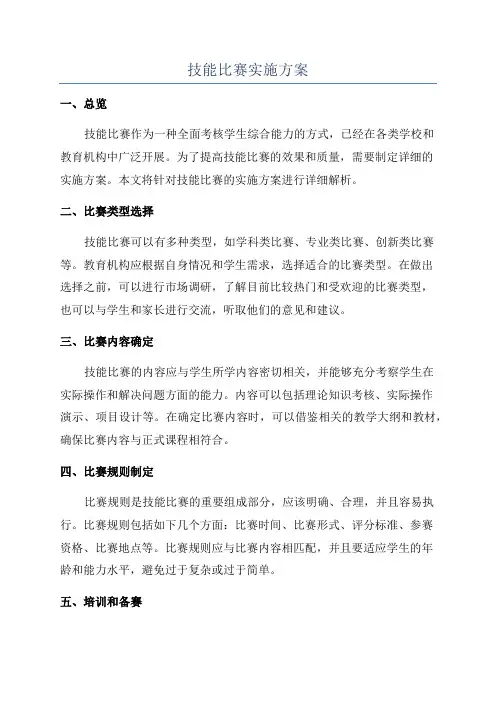 技能比赛实施方案

一、总览

技能比赛作为一种全面考核学生综合能力的方式，已经在各类学校和教育机构中广泛开展。为了提高技能比赛的效果和质量，需要制定详细的实施方案。本文将针对技能比赛的实施方案进行详细解析。

二、比赛类型选择

技能比赛可以有多种类型，如学科类比赛、专业类比赛、创新类比赛等。教育机构应根据自身情况和学生需求，选择适合的比赛类型。在做出选择之前，可以进行市场调研，了解目前比较热门和受欢迎的比赛类型，也可以与学生和家长进行交流，听取他们的意见和建议。

三、比赛内容确定

技能比赛的内容应与学生所学内容密切相关，并能够充分考察学生在实际操作和解决问题方面的能力。内容可以包括理论知识考核、实际操作演示、项目设计等。在确定比赛内容时，可以借鉴相关的教学大纲和教材，确保比赛内容与正式课程相符合。

四、比赛规则制定

比赛规则是技能比赛的重要组成部分，应该明确、合理，并且容易执行。比赛规则包括如下几个方面：比赛时间、比赛形式、评分标准、参赛资格、比赛地点等。比赛规则应与比赛内容相匹配，并且要适应学生的年龄和能力水平，避免过于复杂或过于简单。

五、培训和备赛